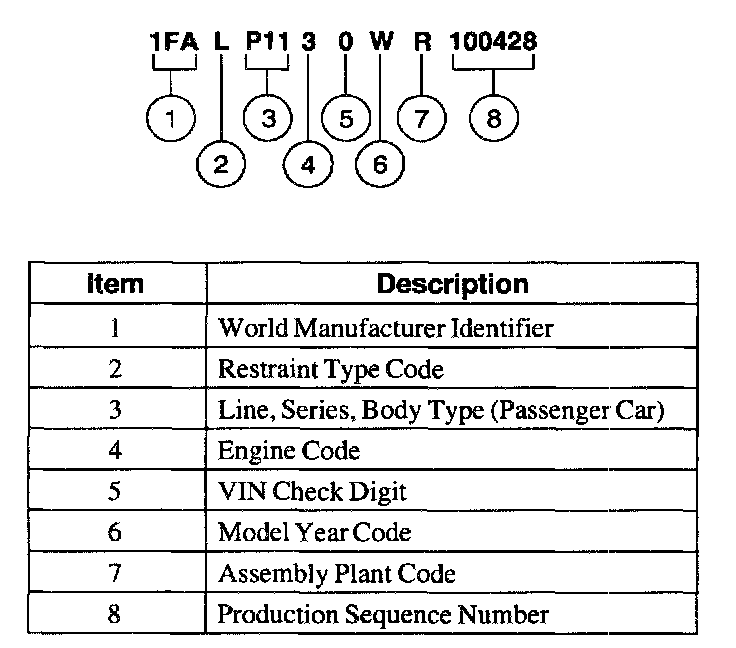 1FA L P11 3 0 W R 100428

1 2 3 4 5 6 7 8

| Item | Description |
|---|---|
| 1 | World Manufacturer Identifier |
| 2 | Restraint Type Code |
| 3 | Line, Series, Body Type (Passenger Car) |
| 4 | Engine Code |
| 5 | VIN Check Digit |
| 6 | Model Year Code |
| 7 | Assembly Plant Code |
| 8 | Production Sequence Number |